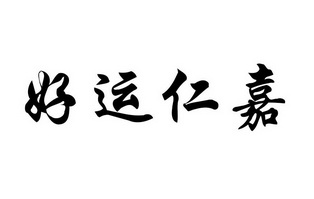 好运仁嘉